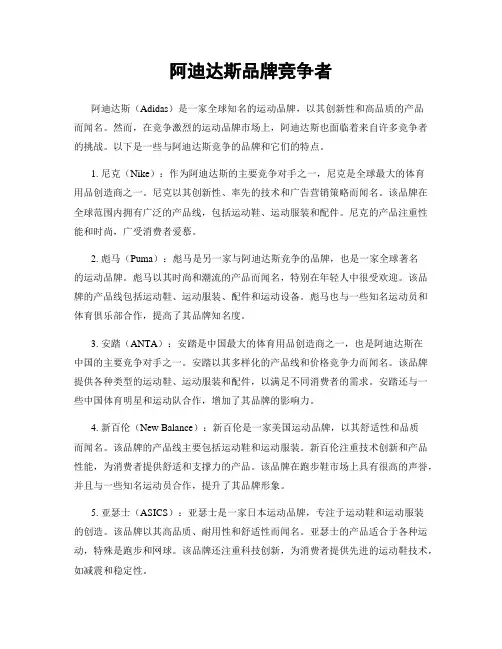 阿迪达斯品牌竞争者

阿迪达斯（Adidas）是一家全球知名的运动品牌，以其创新性和高品质的产品而闻名。然而，在竞争激烈的运动品牌市场上，阿迪达斯也面临着来自许多竞争者的挑战。以下是一些与阿迪达斯竞争的品牌和它们的特点。

1. 尼克（Nike）：作为阿迪达斯的主要竞争对手之一，尼克是全球最大的体育用品创造商之一。尼克以其创新性、率先的技术和广告营销策略而闻名。该品牌在全球范围内拥有广泛的产品线，包括运动鞋、运动服装和配件。尼克的产品注重性能和时尚，广受消费者爱慕。

2. 彪马（Puma）：彪马是另一家与阿迪达斯竞争的品牌，也是一家全球著名的运动品牌。彪马以其时尚和潮流的产品而闻名，特别在年轻人中很受欢迎。该品牌的产品线包括运动鞋、运动服装、配件和运动设备。彪马也与一些知名运动员和体育俱乐部合作，提高了其品牌知名度。

3. 安踏（ANTA）：安踏是中国最大的体育用品创造商之一，也是阿迪达斯在中国的主要竞争对手之一。安踏以其多样化的产品线和价格竞争力而闻名。该品牌提供各种类型的运动鞋、运动服装和配件，以满足不同消费者的需求。安踏还与一些中国体育明星和运动队合作，增加了其品牌的影响力。

4. 新百伦（New Balance）：新百伦是一家美国运动品牌，以其舒适性和品质而闻名。该品牌的产品线主要包括运动鞋和运动服装。新百伦注重技术创新和产品性能，为消费者提供舒适和支撑力的产品。该品牌在跑步鞋市场上具有很高的声誉，并且与一些知名运动员合作，提升了其品牌形象。

5. 亚瑟士（ASICS）：亚瑟士是一家日本运动品牌，专注于运动鞋和运动服装的创造。该品牌以其高品质、耐用性和舒适性而闻名。亚瑟士的产品适合于各种运动，特殊是跑步和网球。该品牌还注重科技创新，为消费者提供先进的运动鞋技术，如减震和稳定性。